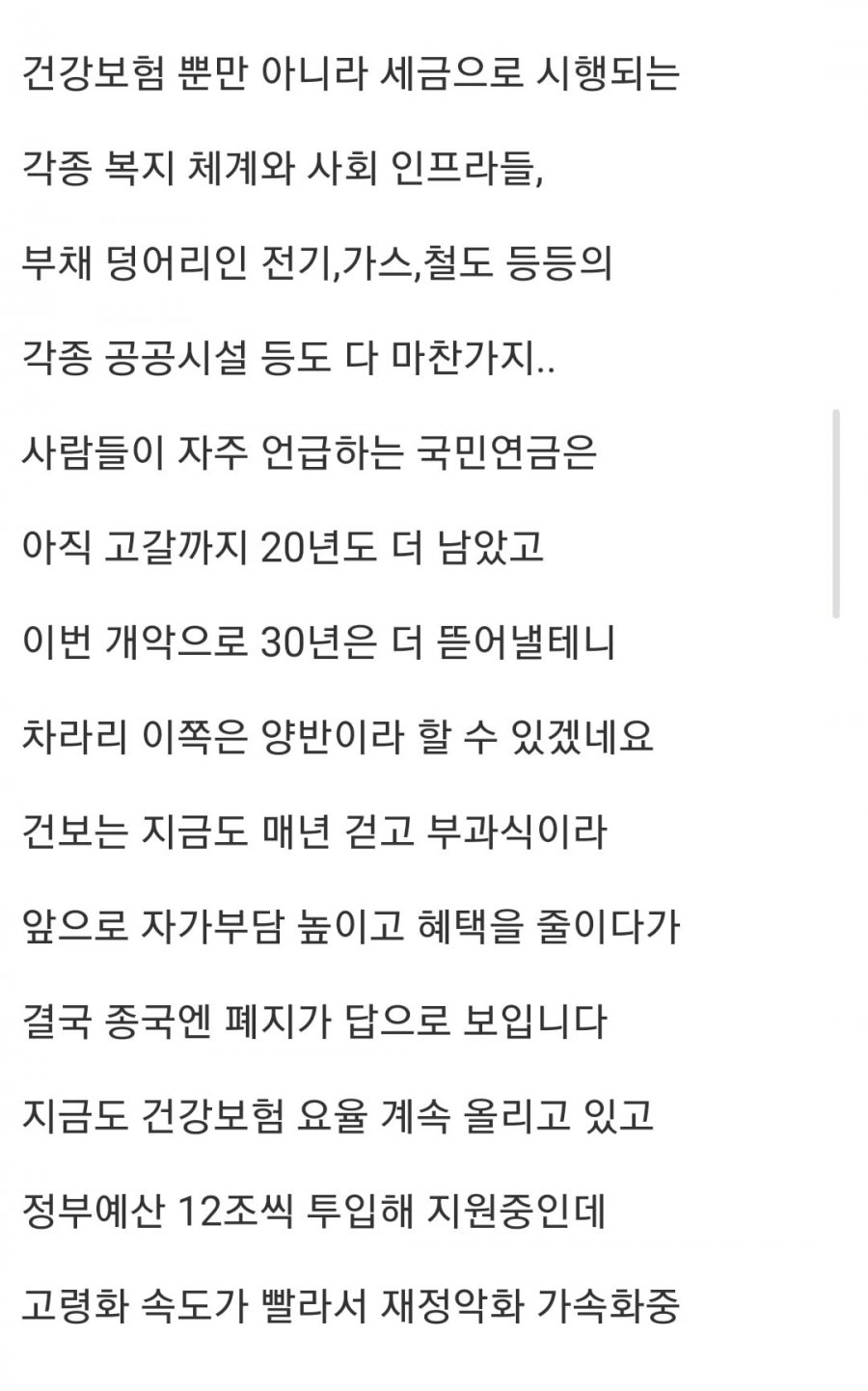 건강보험 뿐만 아니라 세금으로 시행되는

각종 복지 체계와 사회 인프라들,

부채 덩어리인 전기,가스,철도 등등의

각종 공공시설 등도 다 마찬가지..

사람들이 자주 언급하는 국민연금은

아직 고갈까지 20년도 더 남았고

이번 개악으로 30년은 더 뜯어낼테니

차라리 이쪽은 양반이라 할 수 있겠네요

건보는 지금도 매년 걷고 부과식이라

앞으로 자가부담 높이고 혜택을 줄이다가

결국 종국엔 폐지가 답으로 보입니다

지금도 건강보험 요율 계속 올리고 있고

정부예산 12조씩 투입해 지원중인데

고령화 속도가 빨라서 재정악화 가속화중